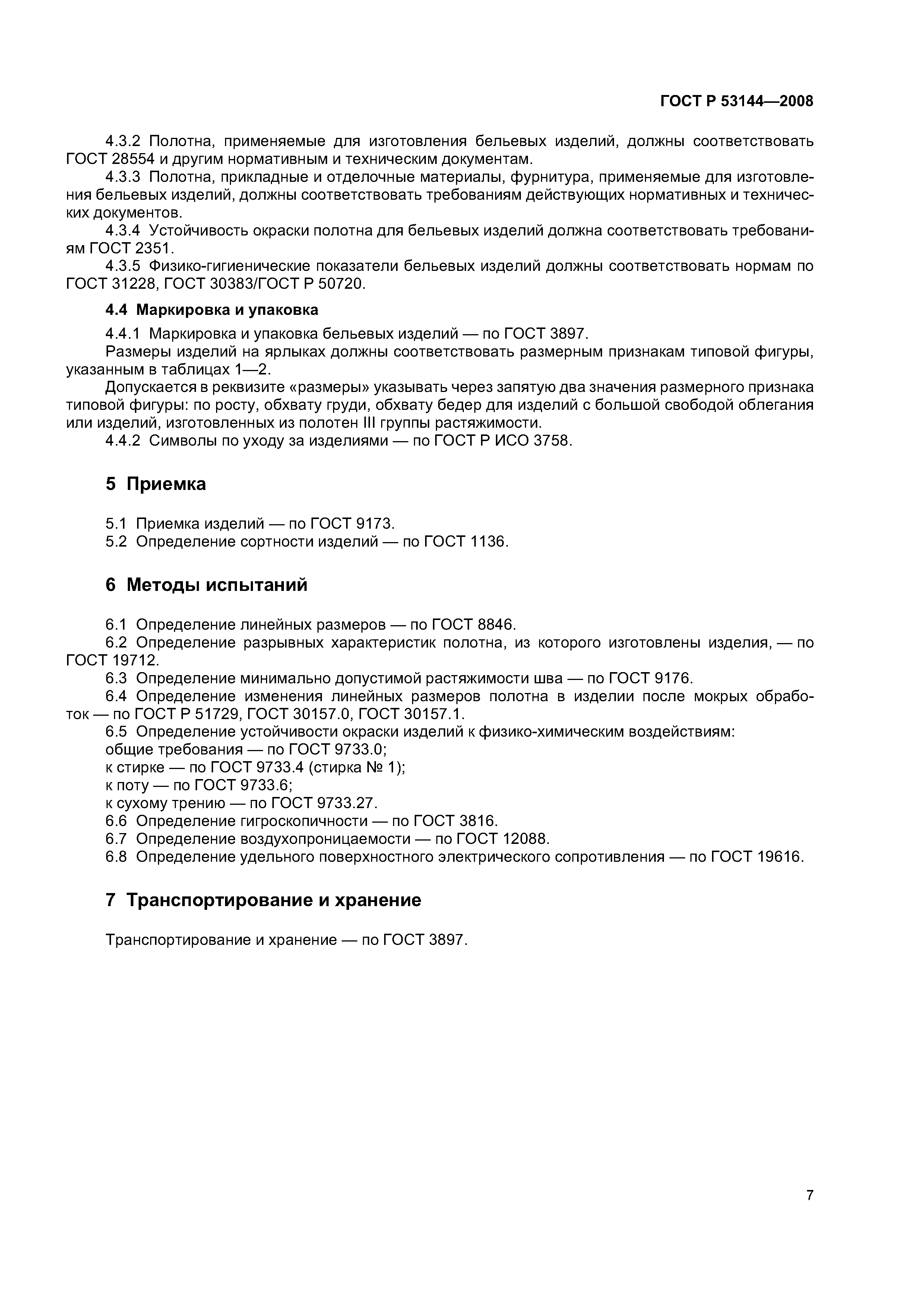 ГОСТ Р 53144—2008

4.3.2 Полотна, применяемые для изготовления бельевых изделий, должны соответствовать ГОСТ 28554 и другим нормативным и техническим документам.

4.3.3 Полотна, прикладные и отделочные материалы, фурнитура, применяемые для изготовления бельевых изделий, должны соответствовать требованиям действующих нормативных и технических документов.

4.3.4 Устойчивость окраски полотна для бельевых изделий должна соответствовать требованиям ГОСТ 2351.

4.3.5 Физико-гигиенические показатели бельевых изделий должны соответствовать нормам по ГОСТ 31228, ГОСТ 30383/ГОСТ Р 50720.

4.4 Маркировка и упаковка

4.4.1 Маркировка и упаковка бельевых изделий — по ГОСТ 3897.

Размеры изделий на ярлыках должны соответствовать размерным признакам типовой фигуры, указанным в таблицах 1—2.

Допускается в реквизите «размеры» указывать через запятую два значения размерного признака типовой фигуры: по росту, обхвату груди, обхвату бедер для изделий с большой свободой облегания или изделий, изготовленных из полотен III группы растяжимости.

4.4.2 Символы по уходу за изделиями — по ГОСТ Р ИСО 3758.

5 Приемка

5.1 Приемка изделий — по ГОСТ 9173.

5.2 Определение сортности изделий — по ГОСТ 1136.

6 Методы испытаний

6.1 Определение линейных размеров — по ГОСТ 8846.

6.2 Определение разрывных характеристик полотна, из которого изготовлены изделия, — по ГОСТ 19712.

6.3 Определение минимально допустимой растяжимости шва — по ГОСТ 9176.

6.4 Определение изменения линейных размеров полотна в изделии после мокрых обработок — по ГОСТ Р 51729, ГОСТ 30157.0, ГОСТ 30157.1.

6.5 Определение устойчивости окраски изделий к физико-химическим воздействиям:
общие требования — по ГОСТ 9733.0;
к стирке — по ГОСТ 9733.4 (стирка № 1);
к поту — по ГОСТ 9733.6;
к сухому трению — по ГОСТ 9733.27.

6.6 Определение гигроскопичности — по ГОСТ 3816.

6.7 Определение воздухопроницаемости — по ГОСТ 12088.

6.8 Определение удельного поверхностного электрического сопротивления — по ГОСТ 19616.

7 Транспортирование и хранение

Транспортирование и хранение — по ГОСТ 3897.

7